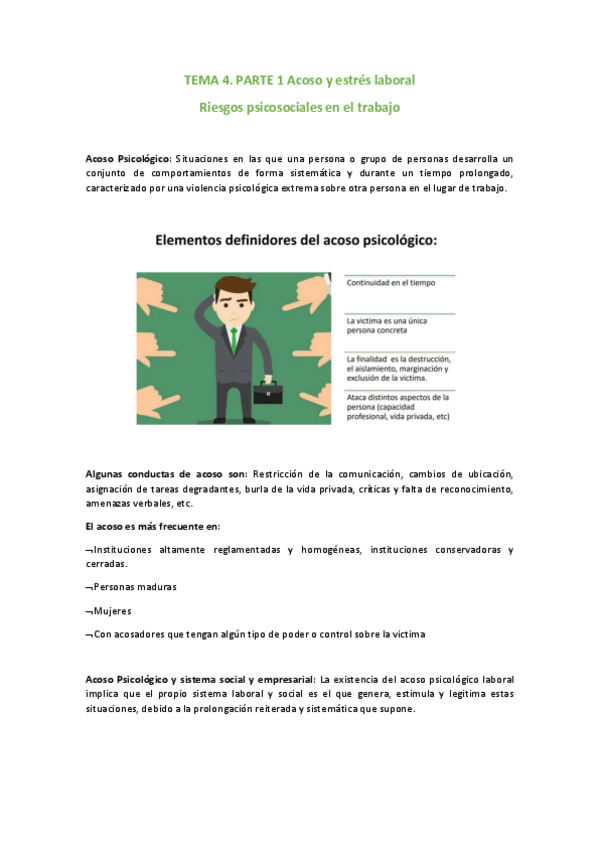 TEMA 4. PARTE 1 Acoso y estrés laboral

Riesgos psicosociales en el trabajo

Acoso Psicológico: Situaciones en las que una persona o grupo de personas desarrolla un conjunto de comportamientos de forma sistemática y durante un tiempo prolongado, caracterizado por una violencia psicológica extrema sobre otra persona en el lugar de trabajo.

Elementos definidores del acoso psicológico:

Continuidad en el tiempo

La victima es una única persona concreta

La finalidad es la destrucción, el aislamiento, marginación y exclusión de la victima.

Ataca distintos aspectos de la persona (capacidad profesional, vida privada, etc)

Algunas conductas de acoso son: Restricción de la comunicación, cambios de ubicación, asignación de tareas degradantes, burla de la vida privada, críticas y falta de reconocimiento, amenazas verbales, etc.

El acoso es más frecuente en:

¬Instituciones altamente reglamentadas y homogéneas, instituciones conservadoras y cerradas.

¬Personas maduras

¬Mujeres

¬Con acosadores que tengan algún tipo de poder o control sobre la victima

Acoso Psicológico y sistema social y empresarial: La existencia del acoso psicológico laboral implica que el propio sistema laboral y social es el que genera, estimula y legitima estas situaciones, debido a la prolongación reiterada y sistemática que supone.